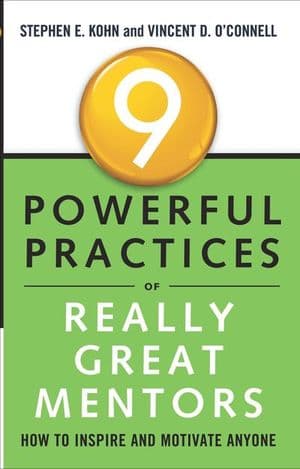 STEPHEN E. KOHN and VINCENT D. O'CONNELL

9

POWERFUL PRACTICES

OF

REALLY GREAT MENTORS

HOW TO INSPIRE AND MOTIVATE ANYONE